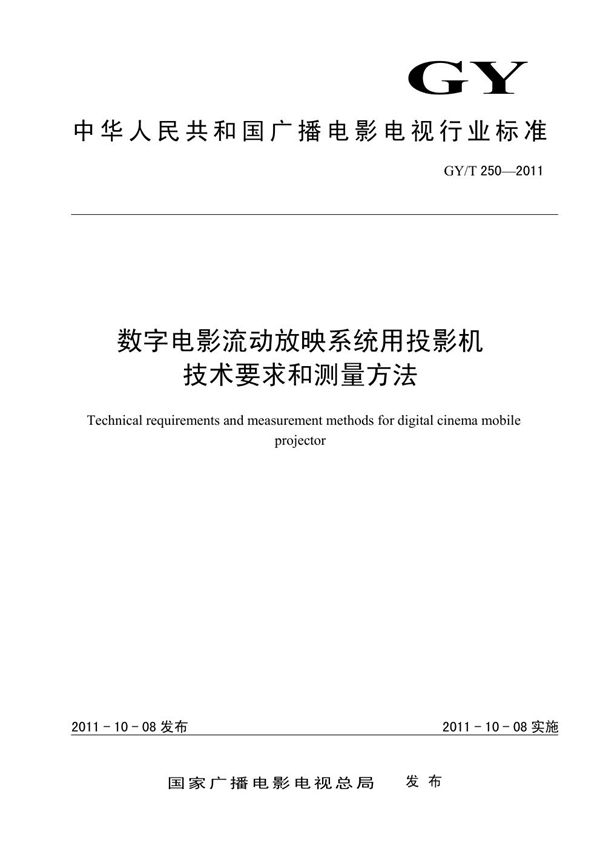 GY

中华人民共和国广播电影电视行业标准

GY/T 250—2011

数字电影流动放映系统用投影机
技术要求和测量方法

Technical requirements and measurement methods for digital cinema mobile projector

2011 - 10 - 08 发布

2011 - 10 - 08 实施

国家广播电影电视总局 发布